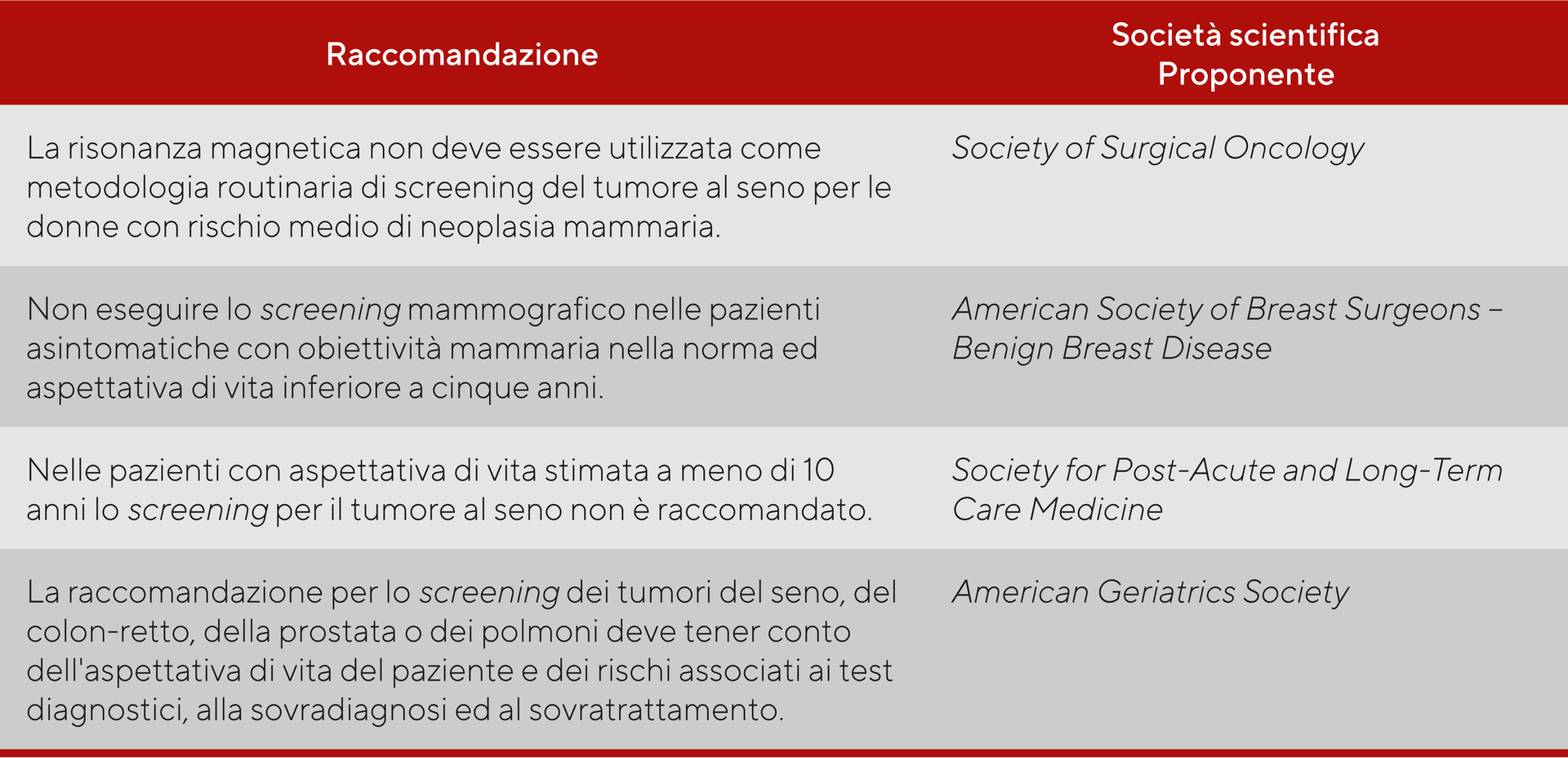 | Raccomandazione | Società scientifica Proponente |
|---|---|
| La risonanza magnetica non deve essere utilizzata come metodologia routinaria di screening del tumore al seno per le donne con rischio medio di neoplasia mammaria. | Society of Surgical Oncology |
| Non eseguire lo screening mammografico nelle pazienti asintomatiche con obiettività mammaria nella norma ed aspettativa di vita inferiore a cinque anni. | American Society of Breast Surgeons – Benign Breast Disease |
| Nelle pazienti con aspettativa di vita stimata a meno di 10 anni lo screening per il tumore al seno non è raccomandato. | Society for Post-Acute and Long-Term Care Medicine |
| La raccomandazione per lo screening dei tumori del seno, del colon-retto, della prostata o dei polmoni deve tener conto dell'aspettativa di vita del paziente e dei rischi associati ai test diagnostici, alla sovradiagnosi ed al sovratrattamento. | American Geriatrics Society |